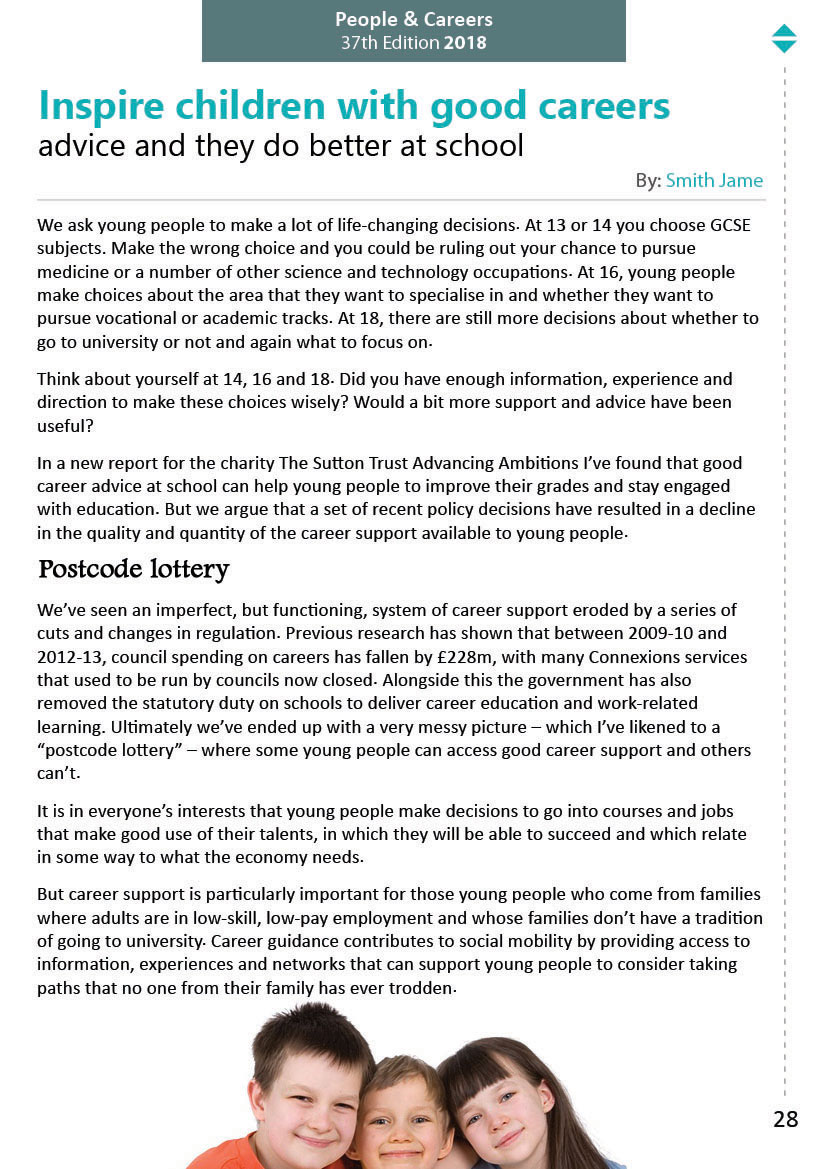 People & Careers
37th Edition 2018

Inspire children with good careers
advice and they do better at school

By: Smith Jame

We ask young people to make a lot of life-changing decisions. At 13 or 14 you choose GCSE subjects. Make the wrong choice and you could be ruling out your chance to pursue medicine or a number of other science and technology occupations. At 16, young people make choices about the area that they want to specialise in and whether they want to pursue vocational or academic tracks. At 18, there are still more decisions about whether to go to university or not and again what to focus on.

Think about yourself at 14, 16 and 18. Did you have enough information, experience and direction to make these choices wisely? Would a bit more support and advice have been useful?

In a new report for the charity The Sutton Trust Advancing Ambitions I've found that good career advice at school can help young people to improve their grades and stay engaged with education. But we argue that a set of recent policy decisions have resulted in a decline in the quality and quantity of the career support available to young people.

Postcode lottery

We've seen an imperfect, but functioning, system of career support eroded by a series of cuts and changes in regulation. Previous research has shown that between 2009-10 and 2012-13, council spending on careers has fallen by £228m, with many Connexions services that used to be run by councils now closed. Alongside this the government has also removed the statutory duty on schools to deliver career education and work-related learning. Ultimately we've ended up with a very messy picture – which I've likened to a "postcode lottery" – where some young people can access good career support and others can't.

It is in everyone's interests that young people make decisions to go into courses and jobs that make good use of their talents, in which they will be able to succeed and which relate in some way to what the economy needs.

But career support is particularly important for those young people who come from families where adults are in low-skill, low-pay employment and whose families don't have a tradition of going to university. Career guidance contributes to social mobility by providing access to information, experiences and networks that can support young people to consider taking paths that no one from their family has ever trodden.

28